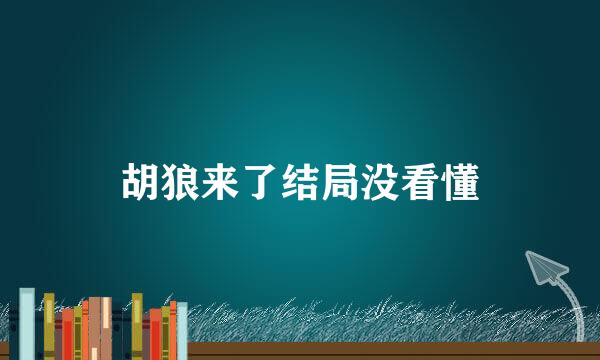 胡狼来了结局没看懂